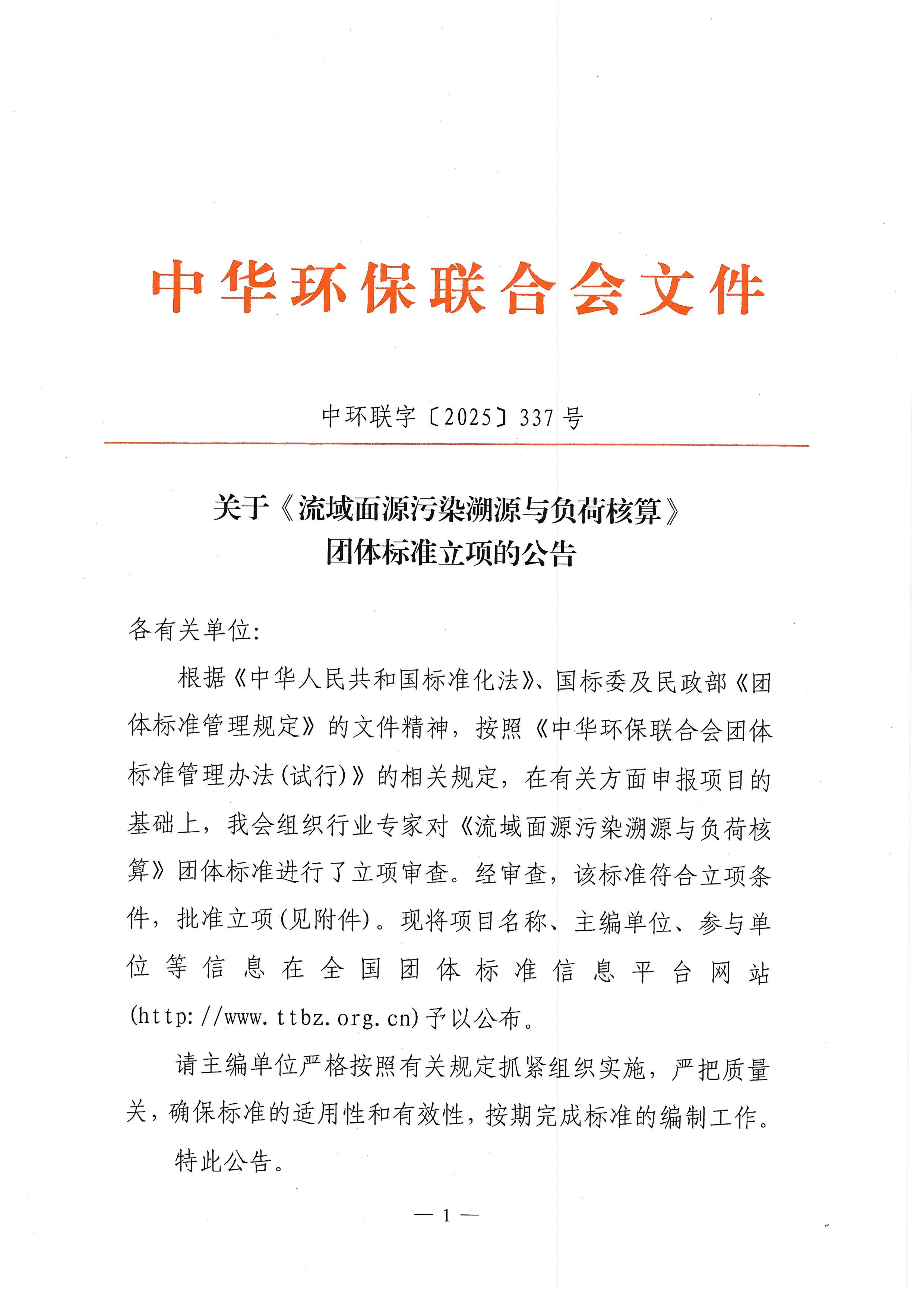 中华环保联合会文件

中环联字〔2025〕337号

关于《流域面源污染溯源与负荷核算》团体标准立项的公告

各有关单位:

根据《中华人民共和国标准化法》、国标委及民政部《团体标准管理规定》的文件精神，按照《中华环保联合会团体标准管理办法(试行)》的相关规定，在有关方面申报项目的基础上，我会组织行业专家对《流域面源污染溯源与负荷核算》团体标准进行了立项审查。经审查，该标准符合立项条件，批准立项(见附件)。现将项目名称、主编单位、参与单位等信息在全国团体标准信息平台网站(http://www.ttbz.org.cn)予以公布。

请主编单位严格按照有关规定抓紧组织实施，严把质量关，确保标准的适用性和有效性，按期完成标准的编制工作。

特此公告。

— 1 —